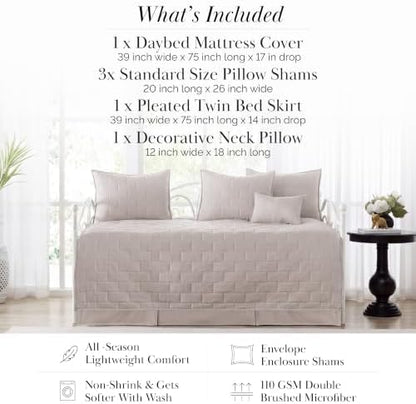 What's Included

1 x Daybed Mattress Cover
39 inch wide x 75 inch long x 17 in drop

3x Standard Size Pillow Shams
20 inch long x 26 inch wide

1 x Pleated Twin Bed Skirt
39 inch wide x 75 inch long x 14 inch drop

1 x Decorative Neck Pillow
12 inch wide x 18 inch long

All -Season
Lightweight Comfort

Envelope
Enclosure Shams

Non-Shrink & Gets
Softer With Wash

110 GSM Double
Brushed Microfiber